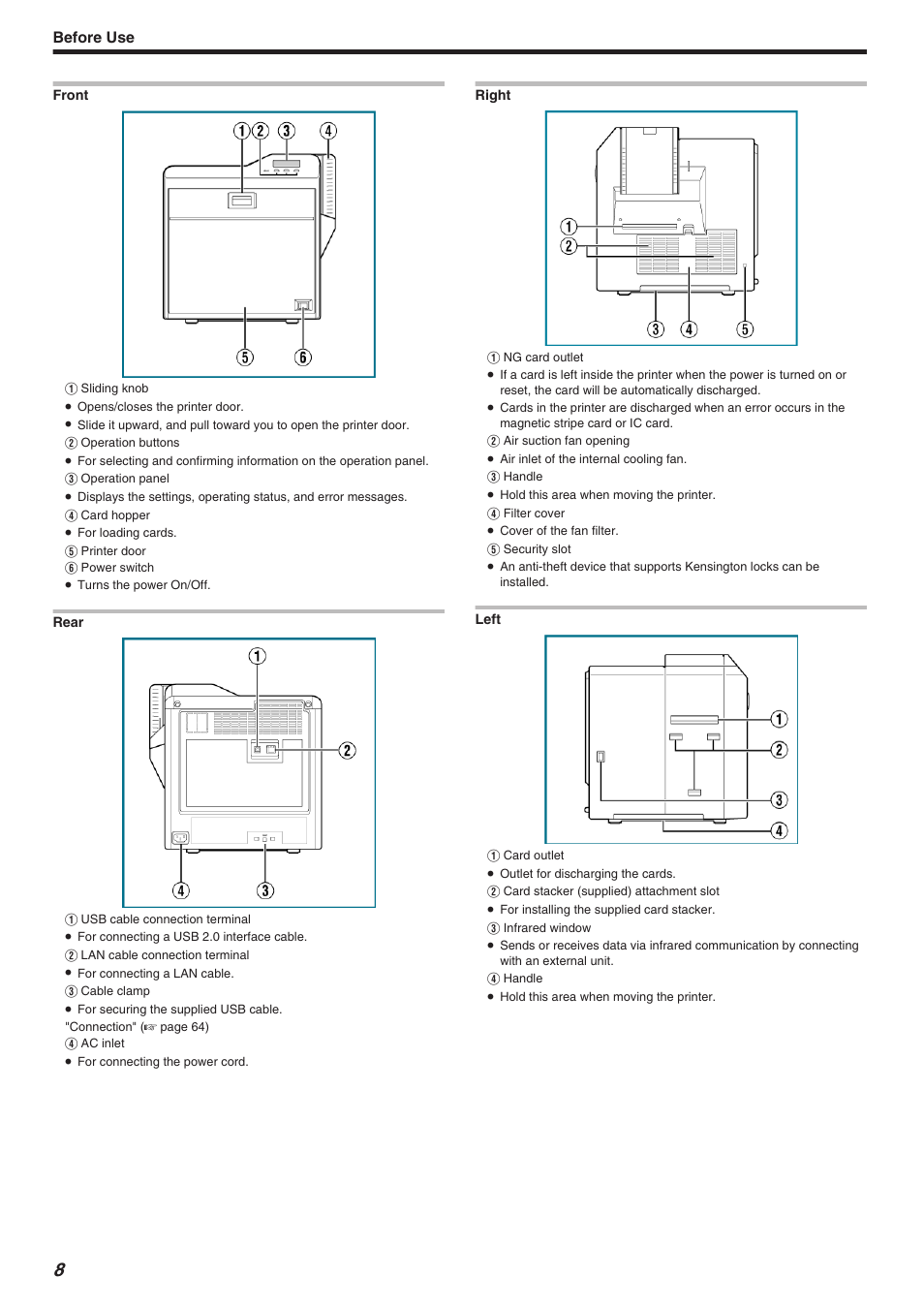 Before Use

Front

① ② ③ ④

⑤ ⑥

① Sliding knob
● Opens/closes the printer door.
● Slide it upward, and pull toward you to open the printer door.
② Operation buttons
● For selecting and confirming information on the operation panel.
③ Operation panel
● Displays the settings, operating status, and error messages.
④ Card hopper
● For loading cards.
⑤ Printer door
⑥ Power switch
● Turns the power On/Off.

Rear

①

②

④ ③

① USB cable connection terminal
● For connecting a USB 2.0 interface cable.
② LAN cable connection terminal
● For connecting a LAN cable.
③ Cable clamp
● For securing the supplied USB cable.
"Connection" (☞ page 64)
④ AC inlet
● For connecting the power cord.

Right

①
②

③ ④ ⑤

① NG card outlet
● If a card is left inside the printer when the power is turned on or reset, the card will be automatically discharged.
● Cards in the printer are discharged when an error occurs in the magnetic stripe card or IC card.
② Air suction fan opening
● Air inlet of the internal cooling fan.
③ Handle
● Hold this area when moving the printer.
④ Filter cover
● Cover of the fan filter.
⑤ Security slot
● An anti-theft device that supports Kensington locks can be installed.

Left

①
②
③
④

① Card outlet
● Outlet for discharging the cards.
② Card stacker (supplied) attachment slot
● For installing the supplied card stacker.
③ Infrared window
● Sends or receives data via infrared communication by connecting with an external unit.
④ Handle
● Hold this area when moving the printer.

8